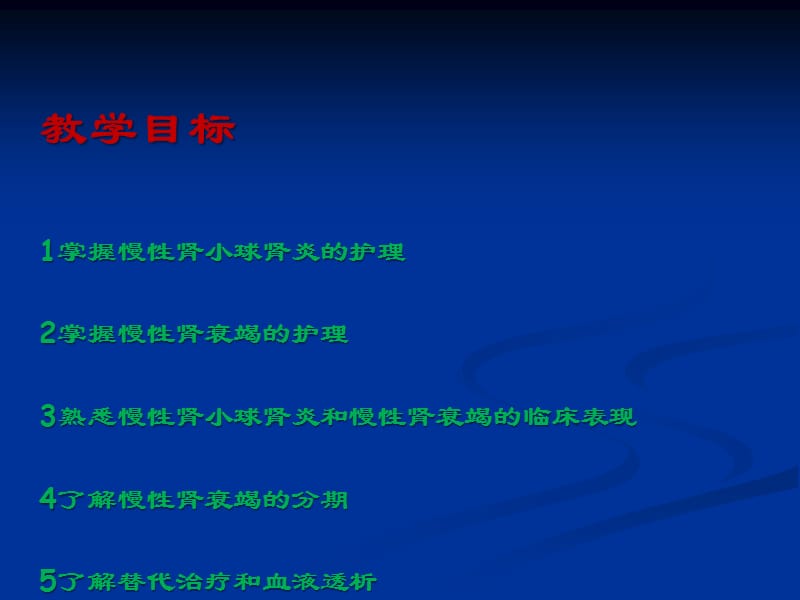 教学目标

1掌握慢性肾小球肾炎的护理

2掌握慢性肾衰竭的护理

3熟悉慢性肾小球肾炎和慢性肾衰竭的临床表现

4了解慢性肾衰竭的分期

5了解替代治疗和血液透析